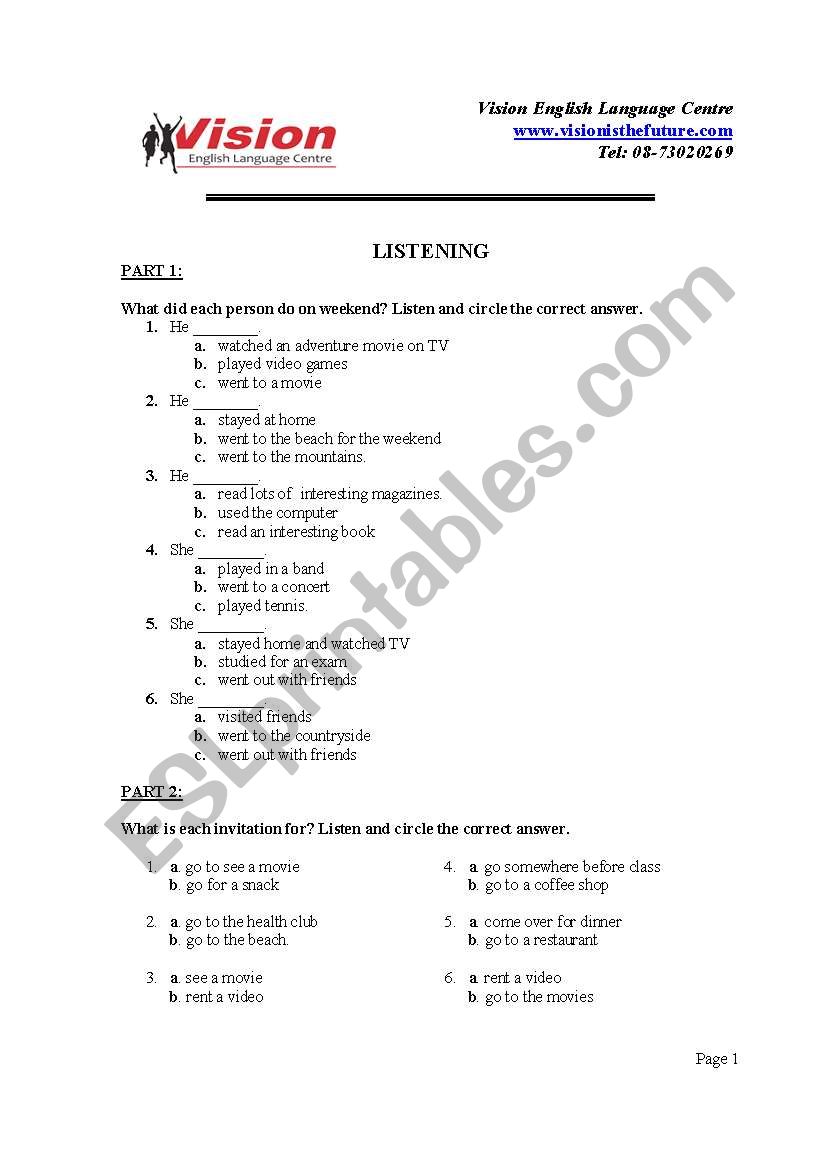 Vision
English Language Centre

Vision English Language Centre
www.visionisthefuture.com
Tel: 08-73020269

LISTENING

PART 1:

What did each person do on weekend? Listen and circle the correct answer.

1. He ________.
a. watched an adventure movie on TV
b. played video games
c. went to a movie

2. He ________.
a. stayed at home
b. went to the beach for the weekend
c. went to the mountains.

3. He ________.
a. read lots of interesting magazines.
b. used the computer
c. read an interesting book

4. She ________.
a. played in a band
b. went to a concert
c. played tennis.

5. She ________.
a. stayed home and watched TV
b. studied for an exam
c. went out with friends

6. She ________.
a. visited friends
b. went to the countryside
c. went out with friends

PART 2:

What is each invitation for? Listen and circle the correct answer.

1. a. go to see a movie
b. go for a snack

2. a. go to the health club
b. go to the beach.

3. a. see a movie
b. rent a video

4. a. go somewhere before class
b. go to a coffee shop

5. a. come over for dinner
b. go to a restaurant

6. a. rent a video
b. go to the movies

Page 1

ESLprintables.com